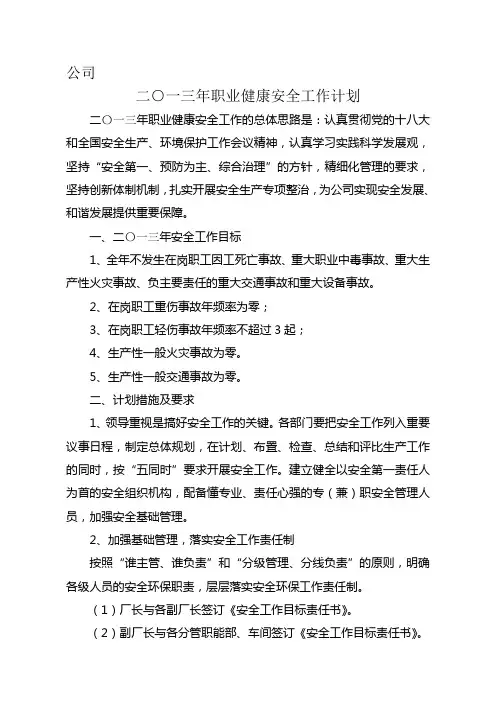 公司

二〇一三年职业健康安全工作计划

二〇一三年职业健康安全工作的总体思路是：认真贯彻党的十八大和全国安全生产、环境保护工作会议精神，认真学习实践科学发展观，坚持“安全第一、预防为主、综合治理”的方针，精细化管理的要求，坚持创新体制机制，扎实开展安全生产专项整治，为公司实现安全发展、和谐发展提供重要保障。

一、二〇一三年安全工作目标

1、全年不发生在岗职工因工死亡事故、重大职业中毒事故、重大生产性火灾事故、负主要责任的重大交通事故和重大设备事故。

2、在岗职工重伤事故年频率为零；

3、在岗职工轻伤事故年频率不超过 3 起；

4、生产性一般火灾事故为零。

5、生产性一般交通事故为零。

二、计划措施及要求

1、领导重视是搞好安全工作的关键。各部门要把安全工作列入重要议事日程，制定总体规划，在计划、布置、检查、总结和评比生产工作的同时，按“五同时”要求开展安全工作。建立健全以安全第一责任人为首的安全组织机构，配备懂专业、责任心强的专（兼）职安全管理人员，加强安全基础管理。

2、加强基础管理，落实安全工作责任制

按照“谁主管、谁负责”和“分级管理、分线负责”的原则，明确各级人员的安全环保职责，层层落实安全环保工作责任制。

（1）厂长与各副厂长签订《安全工作目标责任书》。

（2）副厂长与各分管职能部、车间签订《安全工作目标责任书》。